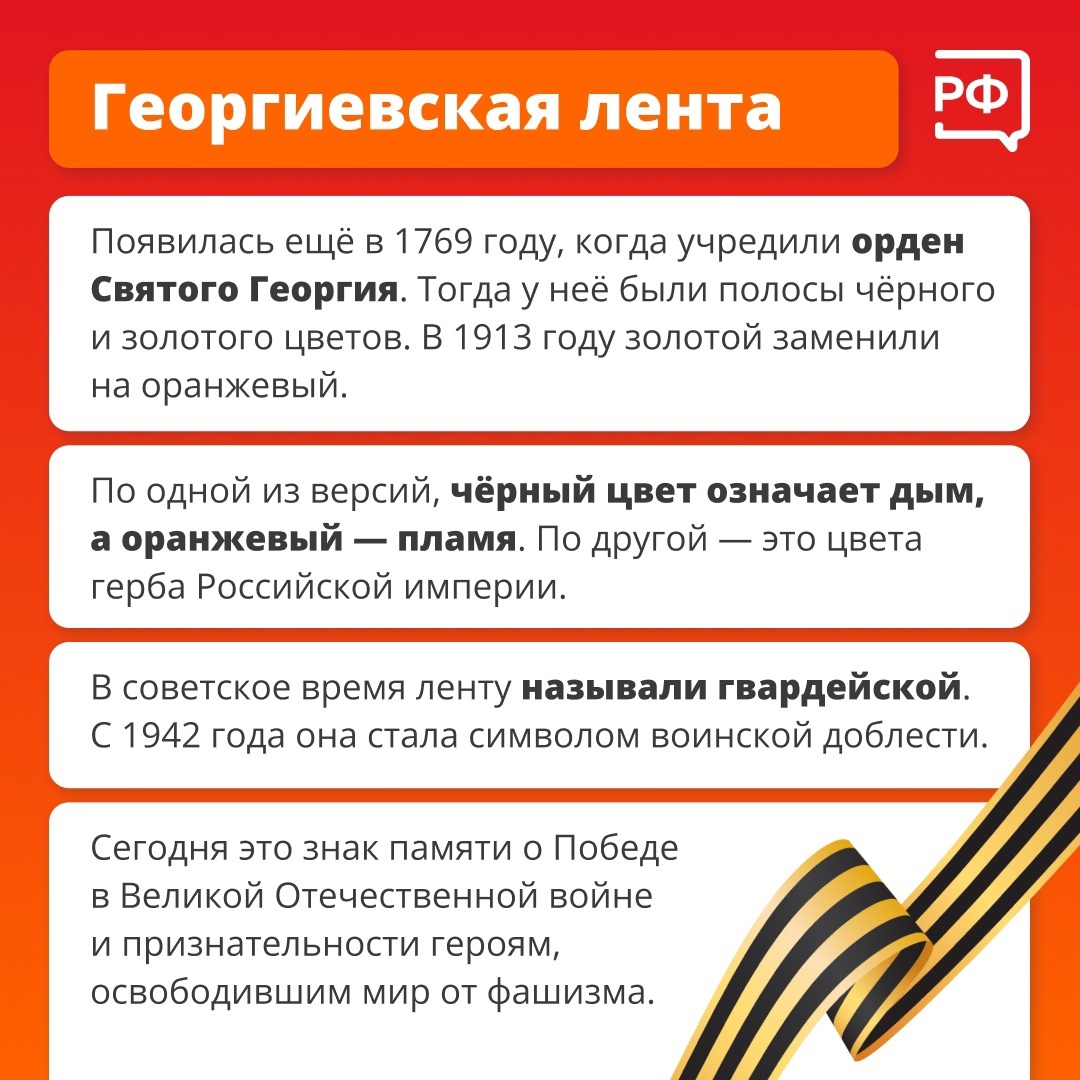 Георгиевская лента

РФ

Появилась ещё в 1769 году, когда учредили орден Святого Георгия. Тогда у неё были полосы чёрного и золотого цветов. В 1913 году золотой заменили на оранжевый.

По одной из версий, чёрный цвет означает дым, а оранжевый — пламя. По другой — это цвета герба Российской империи.

В советское время ленту называли гвардейской. С 1942 года она стала символом воинской доблести.

Сегодня это знак памяти о Победе в Великой Отечественной войне и признательности героям, освободившим мир от фашизма.